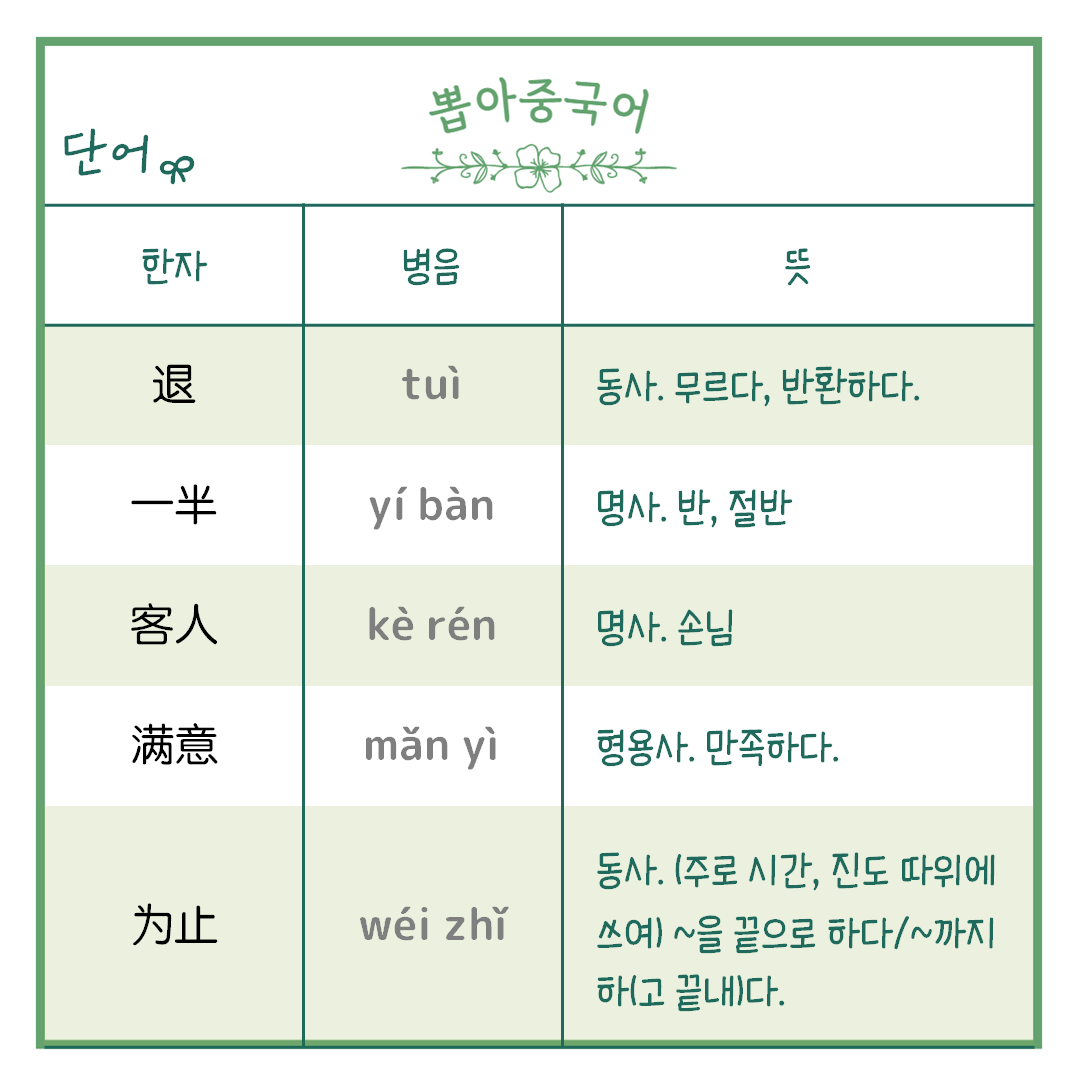 단어

뽑아중국어

| 한자 | 병음 | 뜻 |
|---|---|---|
| 退 | tuì | 동사. 무르다, 반환하다. |
| 一半 | yí bàn | 명사. 반, 절반 |
| 客人 | kè rén | 명사. 손님 |
| 满意 | mǎn yì | 형용사. 만족하다. |
| 为止 | wéi zhǐ | 동사. (주로 시간, 진도 따위에 쓰여) ~을 끝으로 하다/~까지 하(고 끝내)다. |